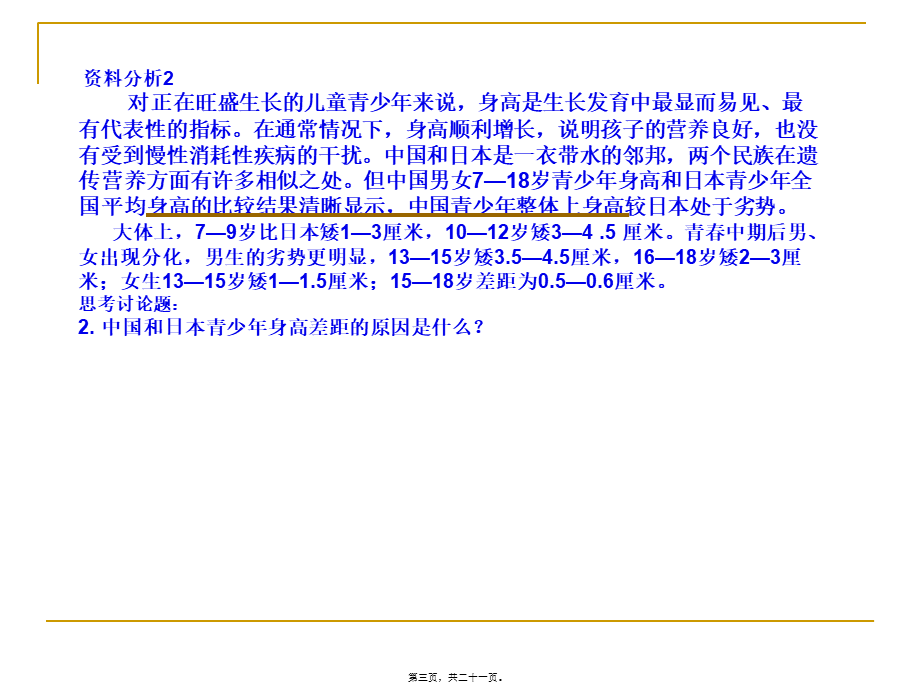 资料分析2

对正在旺盛生长的儿童青少年来说，身高是生长发育中最显而易见、最有代表性的指标。在通常情况下，身高顺利增长，说明孩子的营养良好，也没有受到慢性消耗性疾病的干扰。中国和日本是一衣带水的邻邦，两个民族在遗传营养方面有许多相似之处。但中国男女7—18岁青少年身高和日本青少年全国平均身高的比较结果清晰显示，中国青少年整体上身高较日本处于劣势。

大体上，7—9岁比日本矮1—3厘米，10—12岁矮3—4 .5 厘米。青春中期后男、女出现分化，男生的劣势更明显，13—15岁矮3.5—4.5厘米，16—18岁矮2—3厘米；女生13—15岁矮1—1.5厘米；15—18岁差距为0.5—0.6厘米。

思考讨论题：

2. 中国和日本青少年身高差距的原因是什么？

第三页，共二十一页。